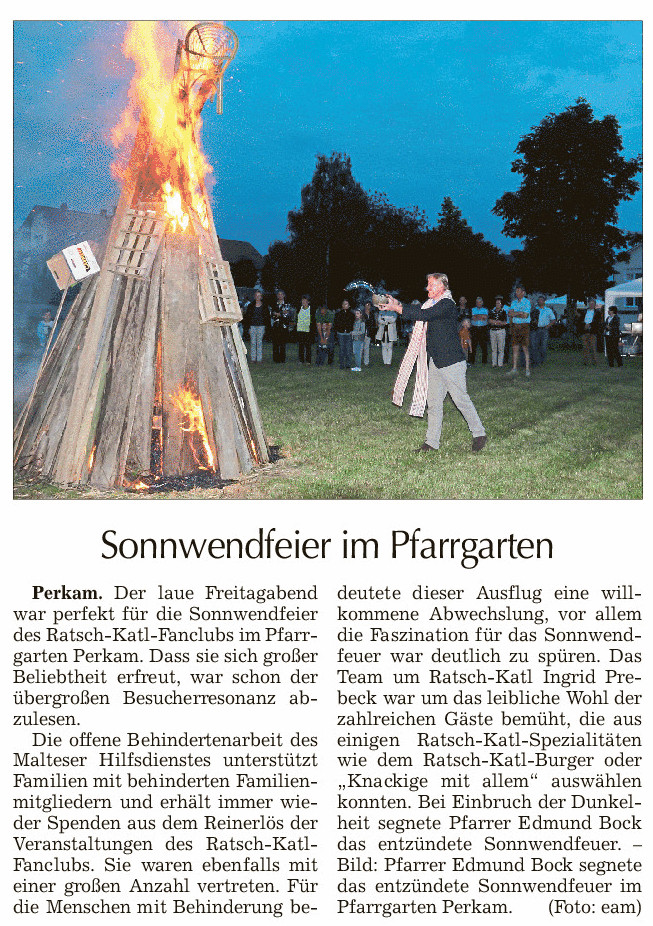 Sonnwendfeier im Pfarrgarten

Perkam. Der laue Freitagabend war perfekt für die Sonnwendfeier des Ratsch-Katl-Fanclubs im Pfarrgarten Perkam. Dass sie sich großer Beliebtheit erfreut, war schon der übergroßen Besucherresonanz abzulesen.

Die offene Behindertenarbeit des Malteser Hilfsdienstes unterstützt Familien mit behinderten Familienmitgliedern und erhält immer wieder Spenden aus dem Reinerlös der Veranstaltungen des Ratsch-Katl-Fanclubs. Sie waren ebenfalls mit einer großen Anzahl vertreten. Für die Menschen mit Behinderung bedeutete dieser Ausflug eine willkommene Abwechslung, vor allem die Faszination für das Sonnwendfeuer war deutlich zu spüren. Das Team um Ratsch-Katl Ingrid Prebeck war um das leibliche Wohl der zahlreichen Gäste bemüht, die aus einigen Ratsch-Katl-Spezialitäten wie dem Ratsch-Katl-Burger oder „Knackige mit allem“ auswählen konnten. Bei Einbruch der Dunkelheit segnete Pfarrer Edmund Bock das entzündete Sonnwendfeuer. – Bild: Pfarrer Edmund Bock segnete das entzündete Sonnwendfeuer im Pfarrgarten Perkam. (Foto: eam)